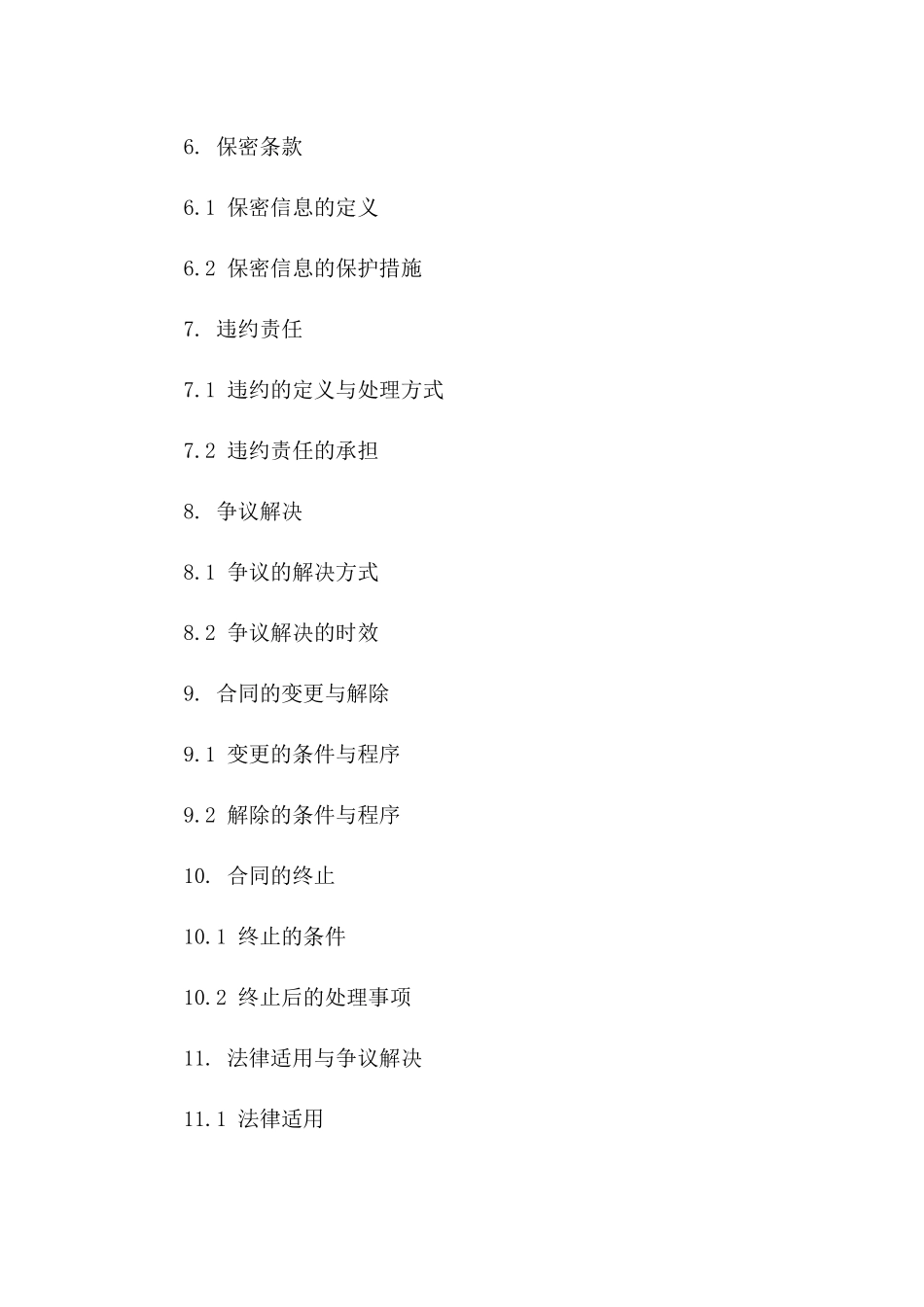 6. 保密条款

6.1 保密信息的定义

6.2 保密信息的保护措施

7. 违约责任

7.1 违约的定义与处理方式

7.2 违约责任的承担

8. 争议解决

8.1 争议的解决方式

8.2 争议解决的时效

9. 合同的变更与解除

9.1 变更的条件与程序

9.2 解除的条件与程序

10. 合同的终止

10.1 终止的条件

10.2 终止后的处理事项

11. 法律适用与争议解决

11.1 法律适用